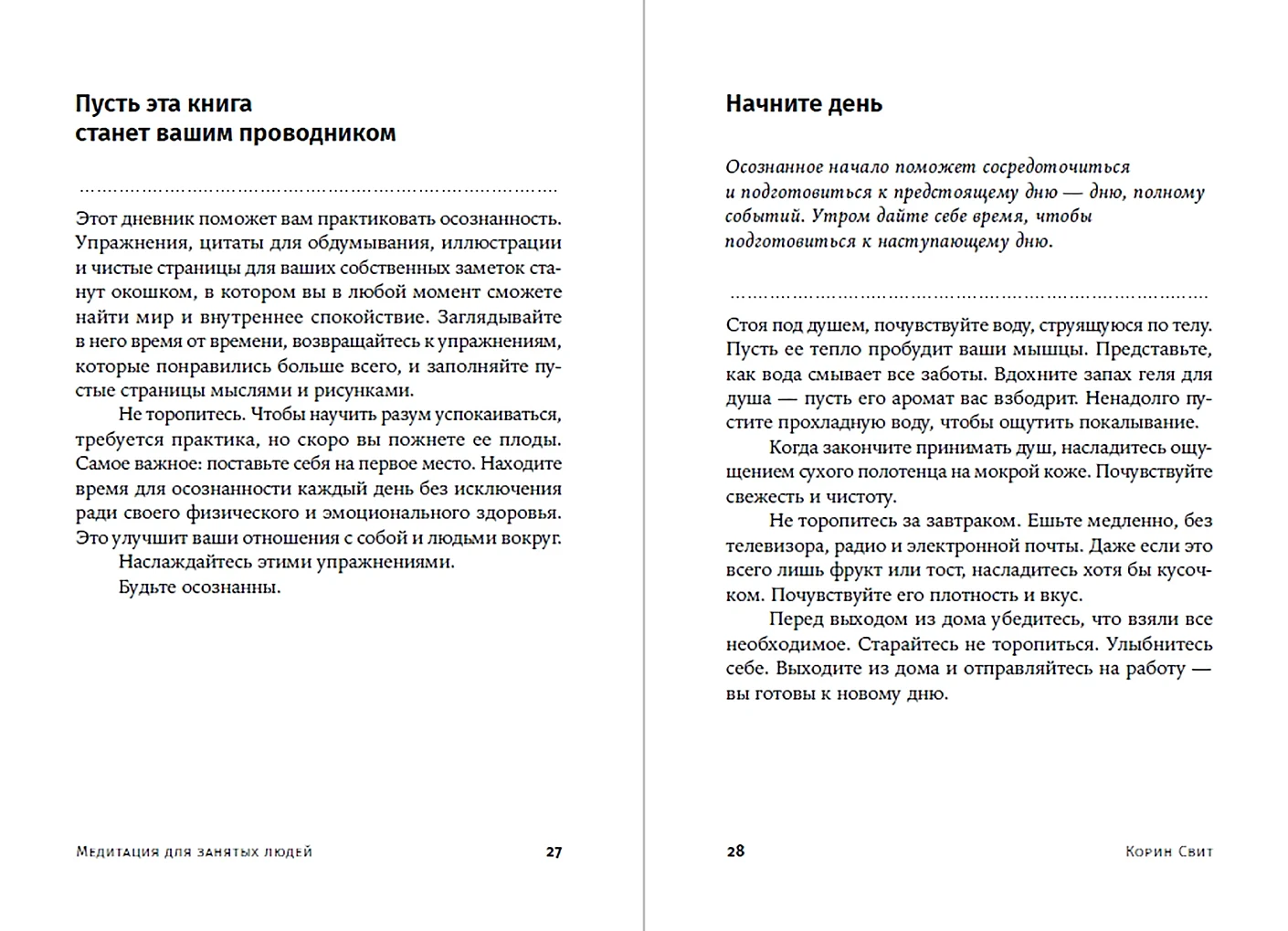 Пусть эта книга станет вашим проводником

Этот дневник поможет вам практиковать осознанность. Упражнения, цитаты для обдумывания, иллюстрации и чистые страницы для ваших собственных заметок станут окошком, в котором вы в любой момент сможете найти мир и внутреннее спокойствие. Заглядывайте в него время от времени, возвращайтесь к упражнениям, которые понравились больше всего, и заполняйте пустые страницы мыслями и рисунками.

Не торопитесь. Чтобы научить разум успокаиваться, требуется практика, но скоро вы пожнете ее плоды. Самое важное: поставьте себя на первое место. Находите время для осознанности каждый день без исключения ради своего физического и эмоционального здоровья. Это улучшит ваши отношения с собой и людьми вокруг.

Наслаждайтесь этими упражнениями.

Будьте осознанны.

Медитация для занятых людей 27

Начните день

Осознанное начало поможет сосредоточиться и подготовиться к предстоящему дню — дню, полному событий. Утром дайте себе время, чтобы подготовиться к наступающему дню.

Стоя под душем, почувствуйте воду, струящуюся по телу. Пусть ее тепло пробудит ваши мышцы. Представьте, как вода смывает все заботы. Вдохните запах геля для душа — пусть его аромат вас взбодрит. Ненадолго пустите прохладную воду, чтобы ощутить покалывание.

Когда закончите принимать душ, насладитесь ощущением сухого полотенца на мокрой коже. Почувствуйте свежесть и чистоту.

Не торопитесь за завтраком. Ешьте медленно, без телевизора, радио и электронной почты. Даже если это всего лишь фрукт или тост, насладитесь хотя бы кусочком. Почувствуйте его плотность и вкус.

Перед выходом из дома убедитесь, что взяли все необходимое. Старайтесь не торопиться. Улыбнитесь себе. Выходите из дома и отправляйтесь на работу — вы готовы к новому дню.

28 Корин Свит